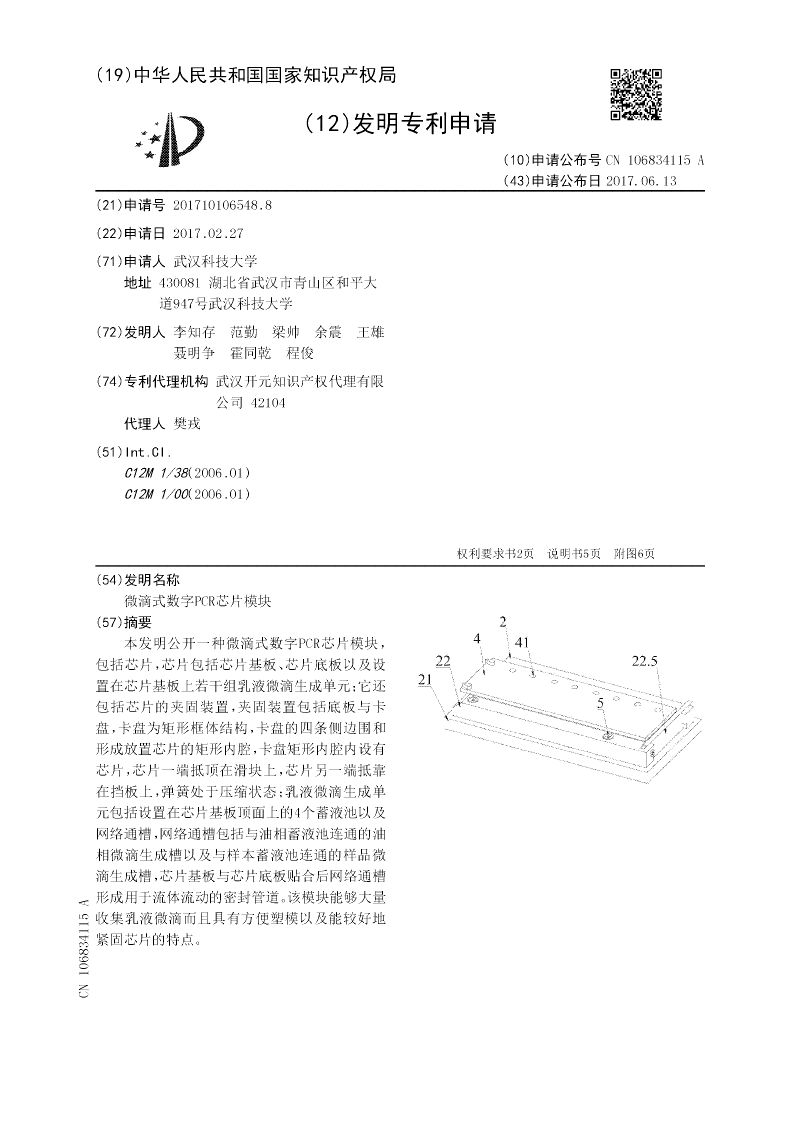 (19)中华人民共和国国家知识产权局

(12)发明专利申请

(10)申请公布号 CN 106834115 A
(43)申请公布日 2017.06.13

(21)申请号 201710106548.8

(22)申请日 2017.02.27

(71)申请人 武汉科技大学
地址 430081 湖北省武汉市青山区和平大道947号武汉科技大学

(72)发明人 李知存 范勤 梁帅 余震 王雄 聂明争 霍同乾 程俊

(74)专利代理机构 武汉开元知识产权代理有限公司 42104
代理人 樊戎

(51)Int.Cl.
C12M 1/38(2006.01)
C12M 1/00(2006.01)

权利要求书2页 说明书5页 附图6页

(54)发明名称
微滴式数字PCR芯片模块

(57)摘要
本发明公开一种微滴式数字PCR芯片模块，包括芯片，芯片包括芯片基板、芯片底板以及设置在芯片基板上若干组乳液微滴生成单元；它还包括芯片的夹固装置，夹固装置包括底板与卡盘，卡盘为矩形框体结构，卡盘的四条侧边围和形成放置芯片的矩形内腔，卡盘矩形内腔内设有芯片，芯片一端抵顶在滑块上，芯片另一端抵靠在挡板上，弹簧处于压缩状态；乳液微滴生成单元包括设置在芯片基板顶面上的4个蓄液池以及网络通槽，网络通槽包括与油相蓄液池连通的油相微滴生成槽以及与样本蓄液池连通的样品微滴生成槽，芯片基板与芯片底板贴合后网络通槽形成用于流体流动的密封管道。该模块能够大量收集乳液微滴而且具有方便塑模以及能较好地紧固芯片的特点。

2
4
41
22
22.5
21
5

CN 106834115 A